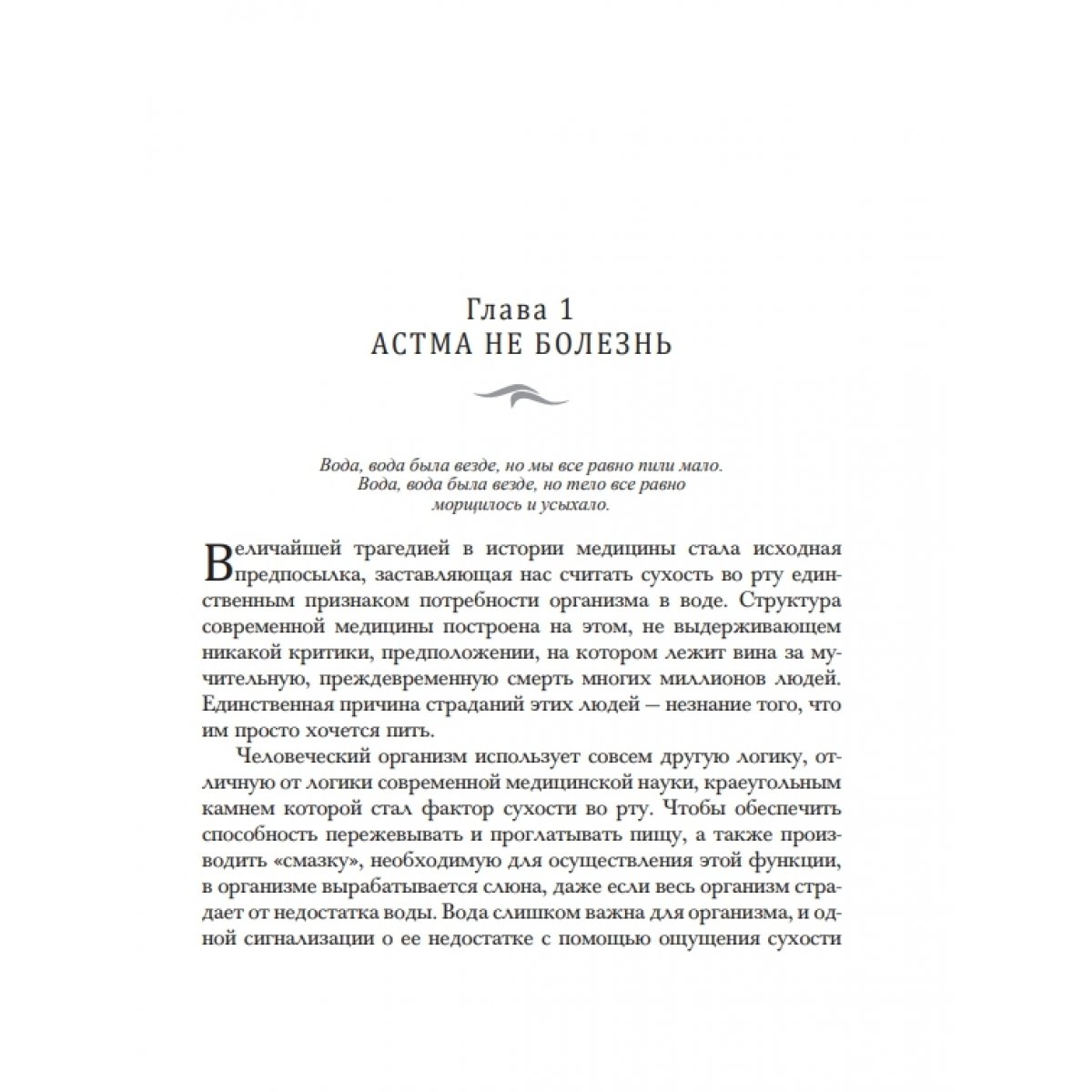 Глава 1
АСТМА НЕ БОЛЕЗНЬ

Вода, вода была везде, но мы все равно пили мало.
Вода, вода была везде, но тело все равно
морщилось и усыхало.

Величайшей трагедией в истории медицины стала исходная предпосылка, заставляющая нас считать сухость во рту единственным признаком потребности организма в воде. Структура современной медицины построена на этом, не выдерживающем никакой критики, предположении, на котором лежит вина за мучительную, преждевременную смерть многих миллионов людей. Единственная причина страданий этих людей — незнание того, что им просто хочется пить.

Человеческий организм использует совсем другую логику, отличную от логики современной медицинской науки, краеугольным камнем которой стал фактор сухости во рту. Чтобы обеспечить способность пережевывать и проглатывать пищу, а также производить «смазку», необходимую для осуществления этой функции, в организме вырабатывается слюна, даже если весь организм страдает от недостатка воды. Вода слишком важна для организма, и одной сигнализации о ее недостатке с помощью ощущения сухости